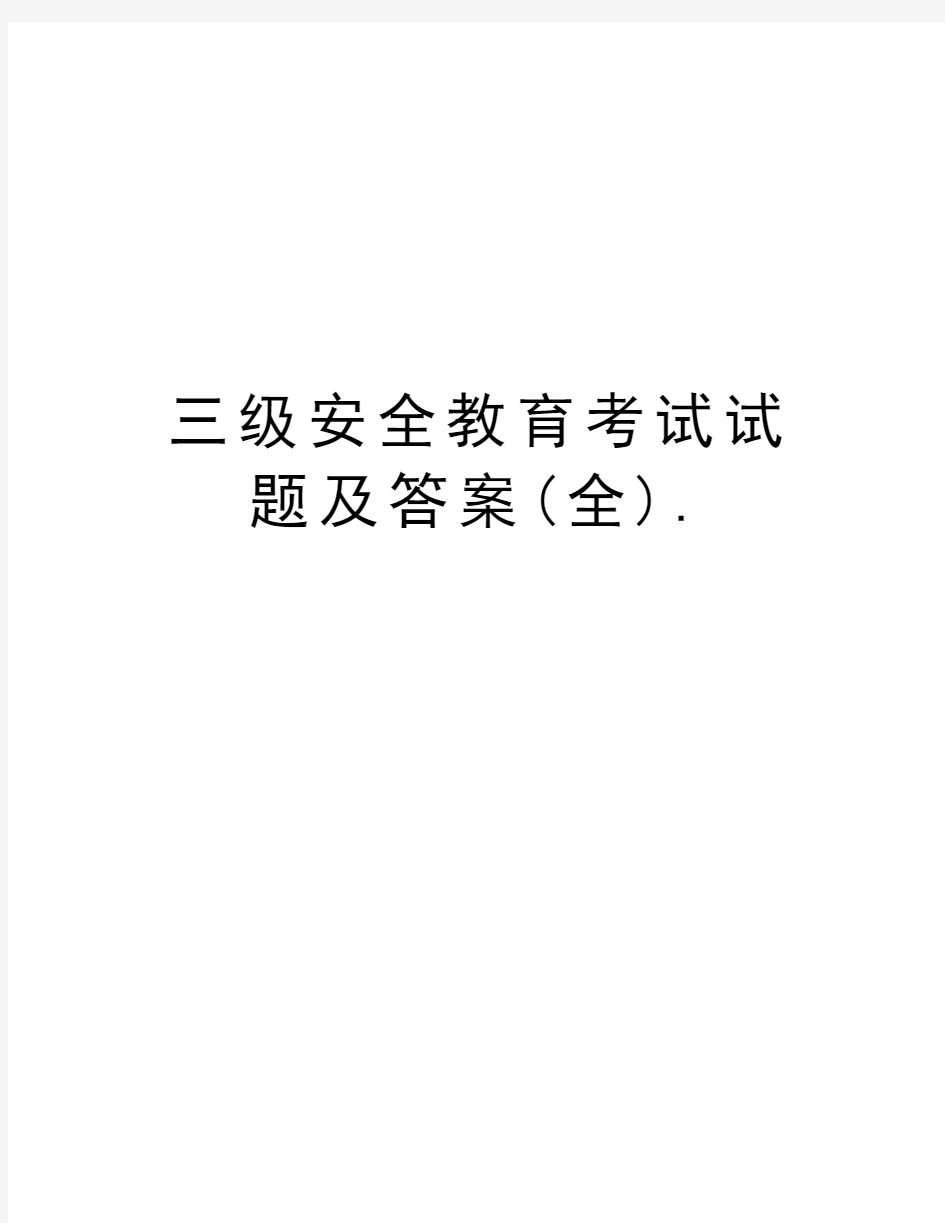 三级安全教育考试试题及答案（全）.